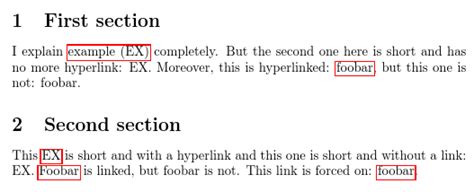 1 First section

I explain example (EX) completely. But the second one here is short and has no more hyperlink: EX. Moreover, this is hyperlinked: foobar, but this one is not: foobar.

2 Second section

This EX is short and with a hyperlink and this one is short and without a link: EX. Foobar is linked, but foobar is not. This link is forced on: foobar.